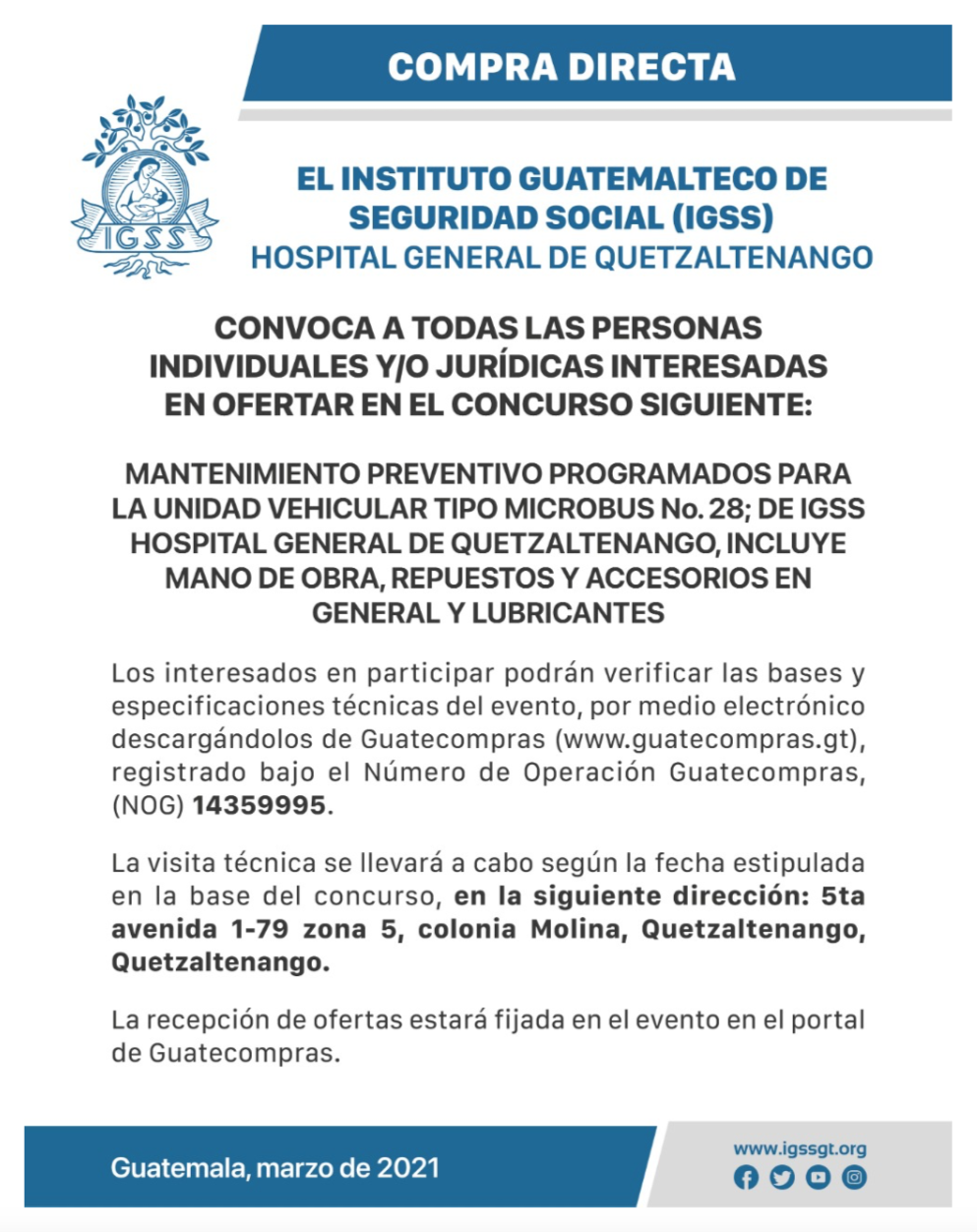 COMPRA DIRECTA

IGSS

EL INSTITUTO GUATEMALTECO DE SEGURIDAD SOCIAL (IGSS)
HOSPITAL GENERAL DE QUETZALTENANGO

CONVOCA A TODAS LAS PERSONAS INDIVIDUALES Y/O JURÍDICAS INTERESADAS EN OFERTAR EN EL CONCURSO SIGUIENTE:

MANTENIMIENTO PREVENTIVO PROGRAMADOS PARA LA UNIDAD VEHICULAR TIPO MICROBUS No. 28; DE IGSS HOSPITAL GENERAL DE QUETZALTENANGO, INCLUYE MANO DE OBRA, REPUESTOS Y ACCESORIOS EN GENERAL Y LUBRICANTES

Los interesados en participar podrán verificar las bases y especificaciones técnicas del evento, por medio electrónico descargándolos de Guatecompras (www.guatecompras.gt), registrado bajo el Número de Operación Guatecompras, (NOG) 14359995.

La visita técnica se llevará a cabo según la fecha estipulada en la base del concurso, en la siguiente dirección: 5ta avenida 1-79 zona 5, colonia Molina, Quetzaltenango, Quetzaltenango.

La recepción de ofertas estará fijada en el evento en el portal de Guatecompras.

Guatemala, marzo de 2021

www.igssgt.org